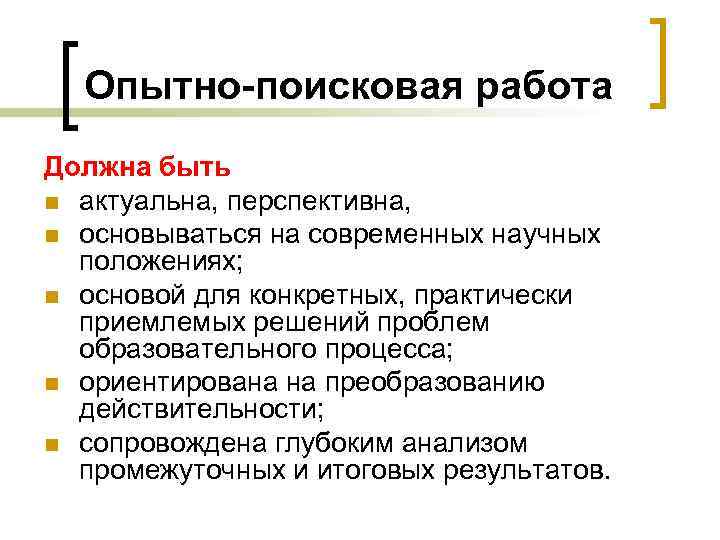 Опытно-поисковая работа

Должна быть

- актуальна, перспективна,
- основываться на современных научных положениях;
- основой для конкретных, практически приемлемых решений проблем образовательного процесса;
- ориентирована на преобразованию действительности;
- сопровождена глубоким анализом промежуточных и итоговых результатов.